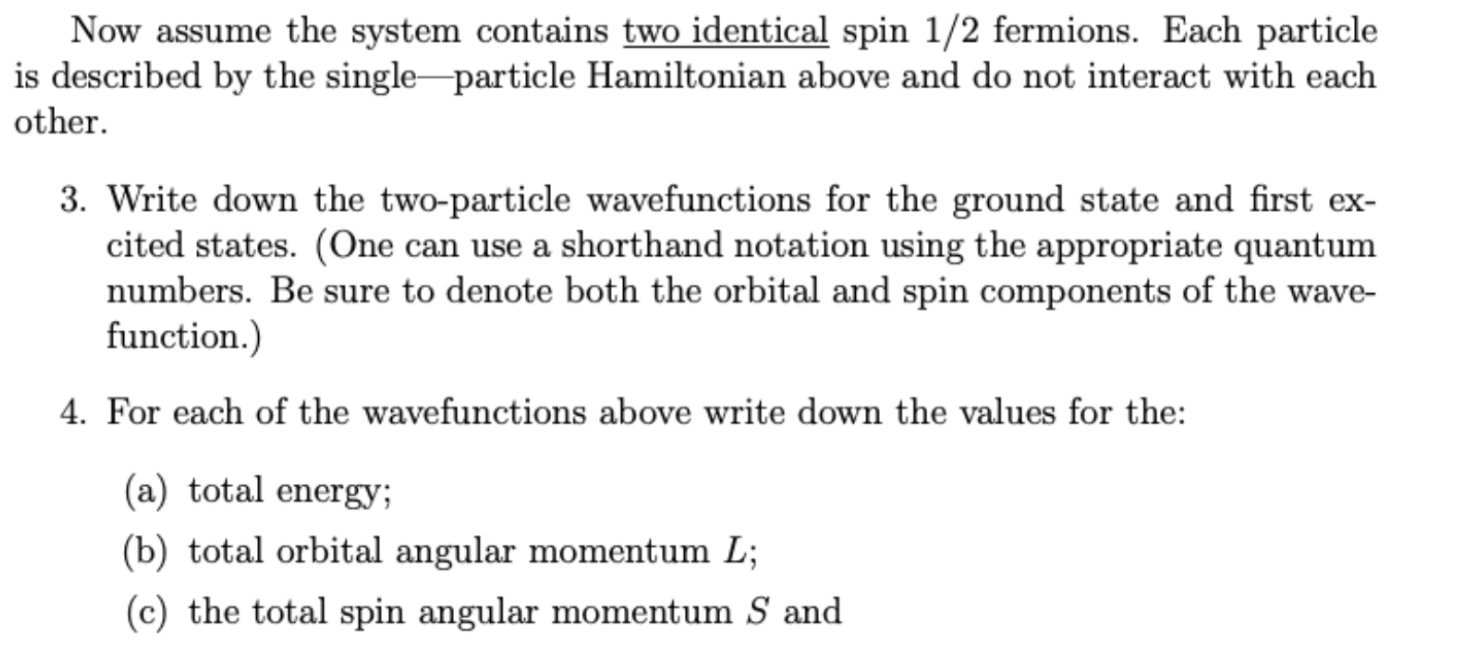 Now assume the system contains two identical spin 1/2 fermions. Each particle is described by the single—particle Hamiltonian above and do not interact with each other.

3. Write down the two-particle wavefunctions for the ground state and first excited states. (One can use a shorthand notation using the appropriate quantum numbers. Be sure to denote both the orbital and spin components of the wavefunction.)

4. For each of the wavefunctions above write down the values for the:

(a) total energy;

(b) total orbital angular momentum $L$;

(c) the total spin angular momentum $S$ and